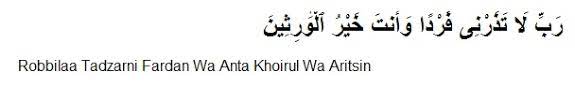 رَبِّ لَا تَذَرْنِى فَرْدًا وَأَنتَ خَيْرُ ٱلْوَٰرِثِينَ

Robbilaa Tadzarni Fardan Wa Anta Khoirul Wa Aritsin